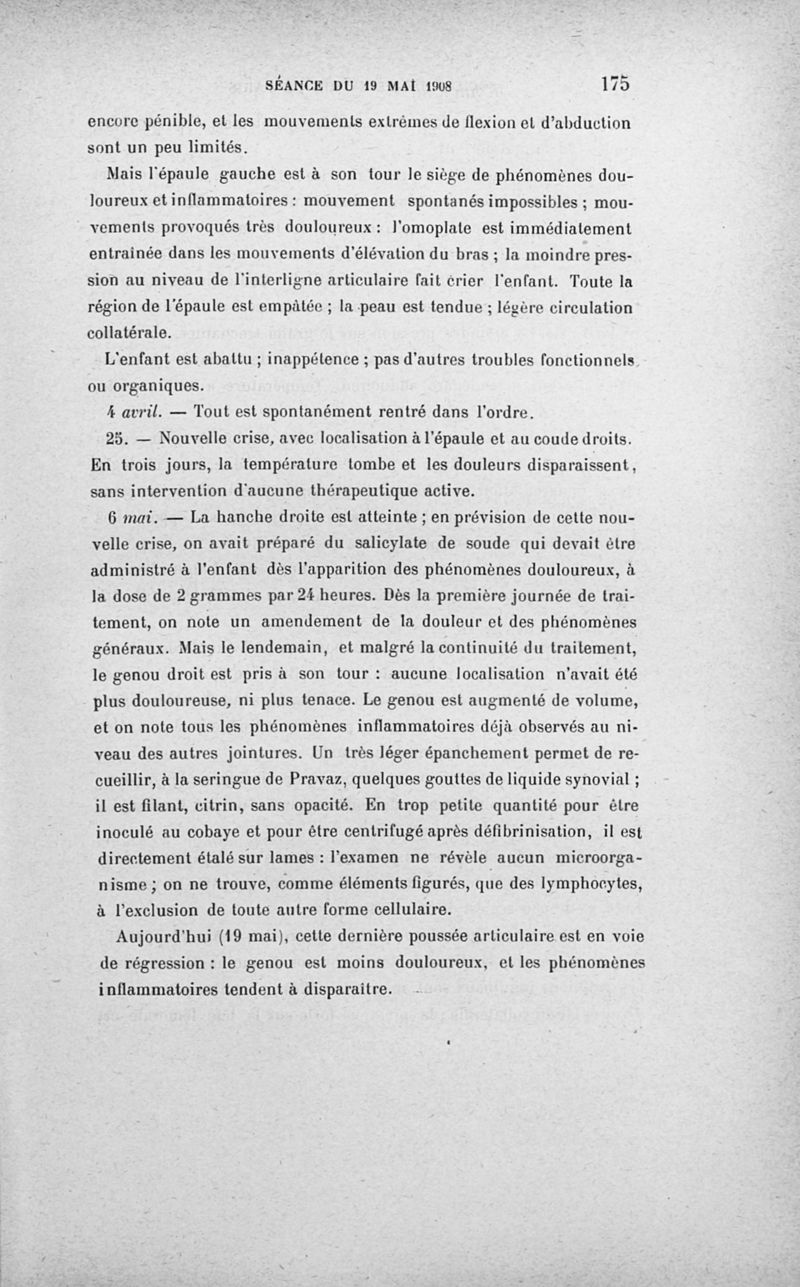 SÉANCE DU 19 MAI 1908 175

encore pénible, et les mouvements extrêmes de flexion et d'abduction sont un peu limités.

Mais l'épaule gauche est à son tour le siège de phénomènes douloureux et inflammatoires : mouvement spontanés impossibles ; mouvements provoqués très douloureux : l'omoplate est immédiatement entraînée dans les mouvements d'élévation du bras ; la moindre pression au niveau de l'interligne articulaire fait crier l'enfant. Toute la région de l'épaule est empâtée ; la peau est tendue ; légère circulation collatérale.

L'enfant est abattu ; inappétence ; pas d'autres troubles fonctionnels ou organiques.

4 avril. — Tout est spontanément rentré dans l'ordre.

25. — Nouvelle crise, avec localisation à l'épaule et au coude droits. En trois jours, la température tombe et les douleurs disparaissent, sans intervention d'aucune thérapeutique active.

6 mai. — La hanche droite est atteinte ; en prévision de cette nouvelle crise, on avait préparé du salicylate de soude qui devait être administré à l'enfant dès l'apparition des phénomènes douloureux, à la dose de 2 grammes par 24 heures. Dès la première journée de traitement, on note un amendement de la douleur et des phénomènes généraux. Mais le lendemain, et malgré la continuité du traitement, le genou droit est pris à son tour : aucune localisation n'avait été plus douloureuse, ni plus tenace. Le genou est augmenté de volume, et on note tous les phénomènes inflammatoires déjà observés au niveau des autres jointures. Un très léger épanchement permet de recueillir, à la seringue de Pravaz, quelques gouttes de liquide synovial ; il est filant, citrin, sans opacité. En trop petite quantité pour être inoculé au cobaye et pour être centrifugé après défibrinisation, il est directement étalé sur lames : l'examen ne révèle aucun microorganisme ; on ne trouve, comme éléments figurés, que des lymphocytes, à l'exclusion de toute autre forme cellulaire.

Aujourd'hui (19 mai), cette dernière poussée articulaire est en voie de régression : le genou est moins douloureux, et les phénomènes inflammatoires tendent à disparaître.